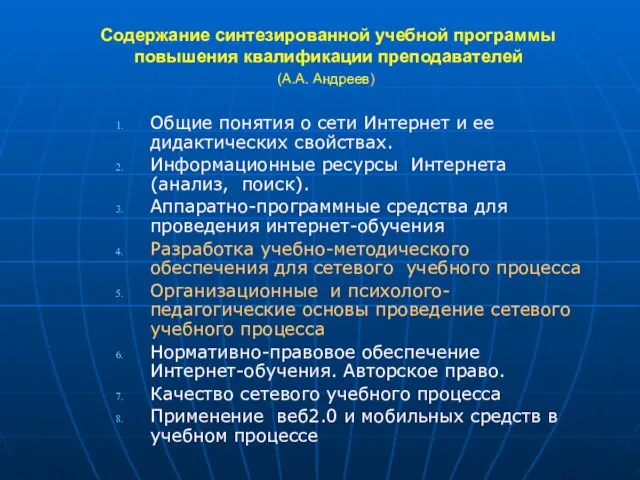 Содержание синтезированной учебной программы повышения квалификации преподавателей
(А.А. Андреев)

1. Общие понятия о сети Интернет и ее дидактических свойствах.
2. Информационные ресурсы Интернета (анализ, поиск).
3. Аппаратно-программные средства для проведения интернет-обучения
4. Разработка учебно-методического обеспечения для сетевого учебного процесса
5. Организационные и психолого-педагогические основы проведение сетевого учебного процесса
6. Нормативно-правовое обеспечение Интернет-обучения. Авторское право.
7. Качество сетевого учебного процесса
8. Применение веб2.0 и мобильных средств в учебном процессе